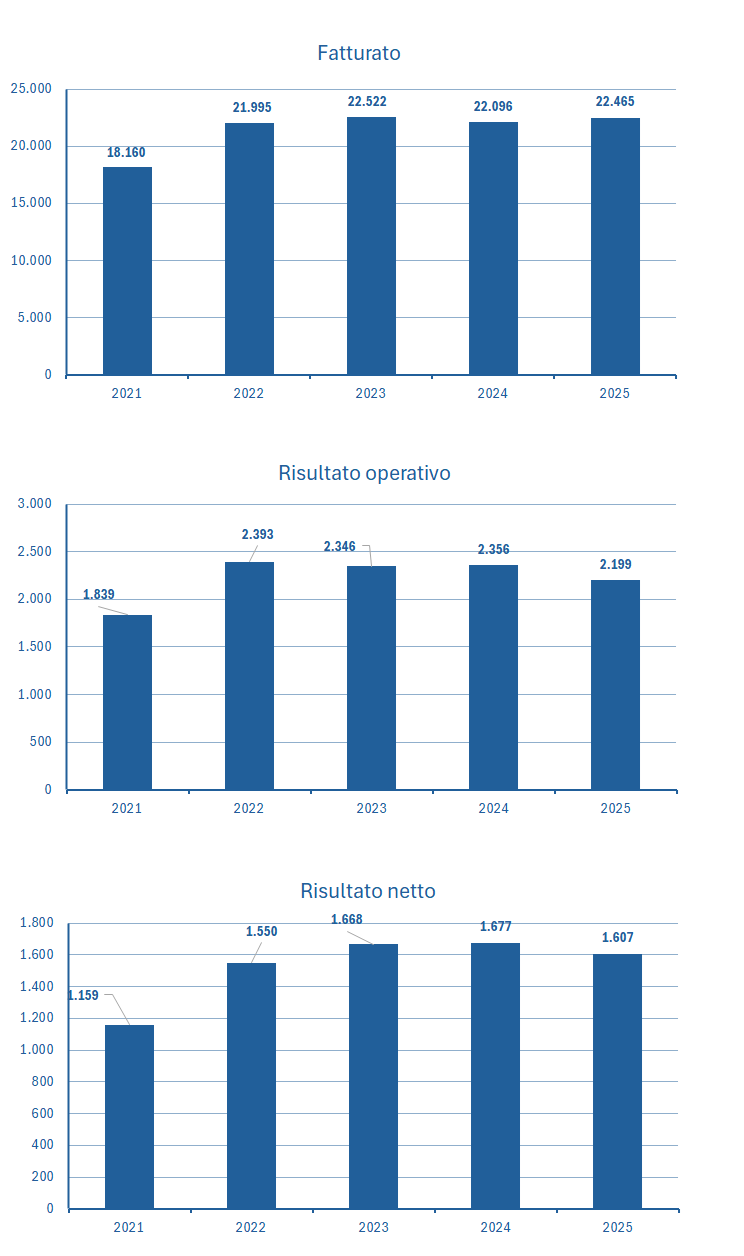 Fatturato

25.000
20.000
15.000
10.000
5.000
0

18.160
21.995
22.522
22.096
22.465

2021 2022 2023 2024 2025

Risultato operativo

3.000
2.500
2.000
1.500
1.000
500
0

1.839
2.393
2.346
2.356
2.199

2021 2022 2023 2024 2025

Risultato netto

1.800
1.600
1.400
1.200
1.000
800
600
400
200
0

1.159
1.550
1.668
1.677
1.607

2021 2022 2023 2024 2025